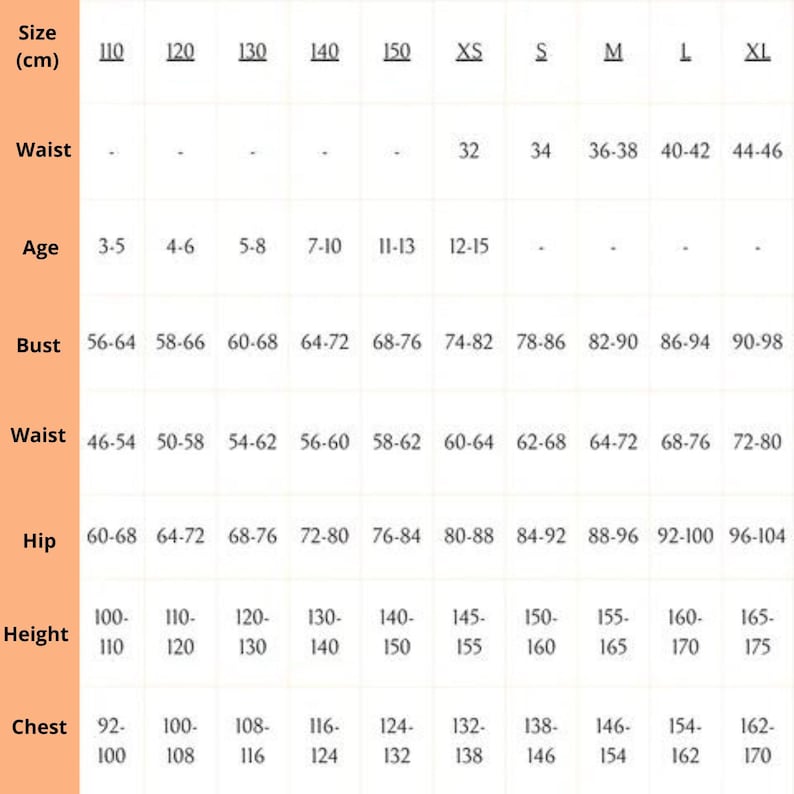 | Size (cm) | 110 | 120 | 130 | 140 | 150 | XS | S | M | L | XL |
|---|---|---|---|---|---|---|---|---|---|---|
| Waist | - | - | - | - | - | 32 | 34 | 36-38 | 40-42 | 44-46 |
| Age | 3-5 | 4-6 | 5-8 | 7-10 | 11-13 | 12-15 | - | - | - | - |
| Bust | 56-64 | 58-66 | 60-68 | 64-72 | 68-76 | 74-82 | 78-86 | 82-90 | 86-94 | 90-98 |
| Waist | 46-54 | 50-58 | 54-62 | 56-60 | 58-62 | 60-64 | 62-68 | 64-72 | 68-76 | 72-80 |
| Hip | 60-68 | 64-72 | 68-76 | 72-80 | 76-84 | 80-88 | 84-92 | 88-96 | 92-100 | 96-104 |
| Height | 100-110 | 110-120 | 120-130 | 130-140 | 140-150 | 145-155 | 150-160 | 155-165 | 160-170 | 165-175 |
| Chest | 92-100 | 100-108 | 108-116 | 116-124 | 124-132 | 132-138 | 138-146 | 146-154 | 154-162 | 162-170 |